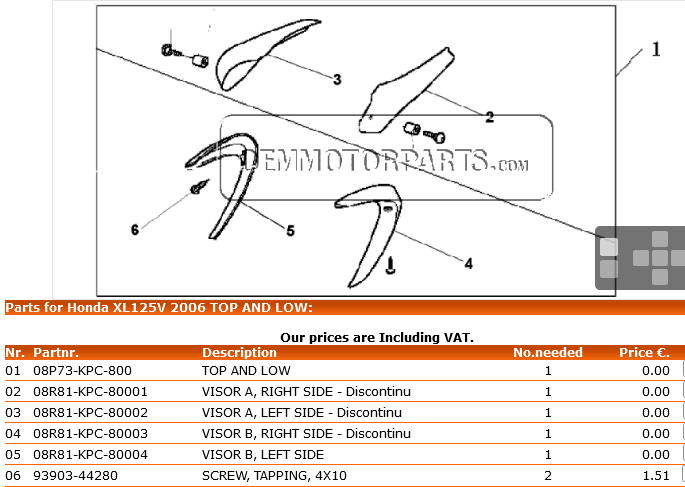 1
3
2
DEMMOTORPARTS.com
6
5
4

Parts for Honda XL125V 2006 TOP AND LOW:

Our prices are Including VAT.

| Nr. | Partnr. | Description | No.needed | Price €. |
|---|---|---|---|---|
| 01 | 08P73-KPC-800 | TOP AND LOW | 1 | 0.00 |
| 02 | 08R81-KPC-80001 | VISOR A, RIGHT SIDE - Discontinu | 1 | 0.00 |
| 03 | 08R81-KPC-80002 | VISOR A, LEFT SIDE - Discontinu | 1 | 0.00 |
| 04 | 08R81-KPC-80003 | VISOR B, RIGHT SIDE - Discontinu | 1 | 0.00 |
| 05 | 08R81-KPC-80004 | VISOR B, LEFT SIDE | 1 | 0.00 |
| 06 | 93903-44280 | SCREW, TAPPING, 4X10 | 2 | 1.51 |